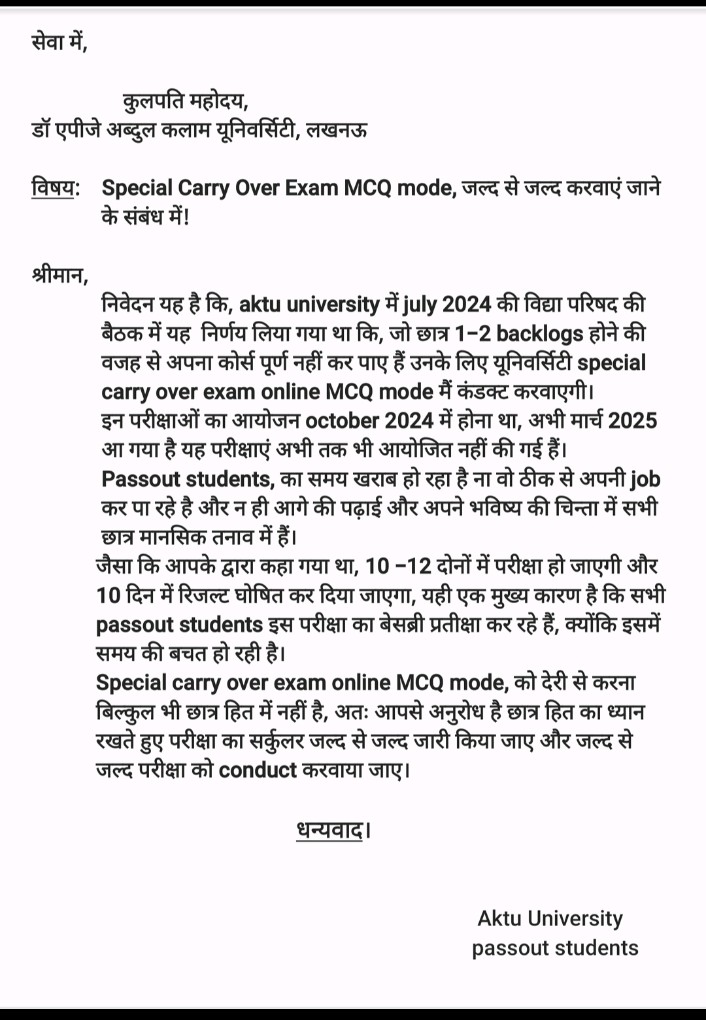 सेवा में,

कुलपति महोदय,
डॉ एपीजे अब्दुल कलाम यूनिवर्सिटी, लखनऊ

विषय: Special Carry Over Exam MCQ mode, जल्द से जल्द करवाएं जाने के संबंध में!

श्रीमान,
निवेदन यह है कि, aktu university में july 2024 की विद्या परिषद की बैठक में यह निर्णय लिया गया था कि, जो छात्र 1-2 backlogs होने की वजह से अपना कोर्स पूर्ण नहीं कर पाए हैं उनके लिए यूनिवर्सिटी special carry over exam online MCQ mode मैं कंडक्ट करवाएगी।
इन परीक्षाओं का आयोजन october 2024 में होना था, अभी मार्च 2025 आ गया है यह परीक्षाएं अभी तक भी आयोजित नहीं की गई हैं।
Passout students, का समय खराब हो रहा है ना वो ठीक से अपनी job कर पा रहे है और न ही आगे की पढ़ाई और अपने भविष्य की चिन्ता में सभी छात्र मानसिक तनाव में हैं।
जैसा कि आपके द्वारा कहा गया था, 10 -12 दोनों में परीक्षा हो जाएगी और 10 दिन में रिजल्ट घोषित कर दिया जाएगा, यही एक मुख्य कारण है कि सभी passout students इस परीक्षा का बेसब्री प्रतीक्षा कर रहे हैं, क्योंकि इसमें समय की बचत हो रही है।
Special carry over exam online MCQ mode, को देरी से करना बिल्कुल भी छात्र हित में नहीं है, अतः आपसे अनुरोध है छात्र हित का ध्यान रखते हुए परीक्षा का सर्कुलर जल्द से जल्द जारी किया जाए और जल्द से जल्द परीक्षा को conduct करवाया जाए।

धन्यवाद।

Aktu University
passout students